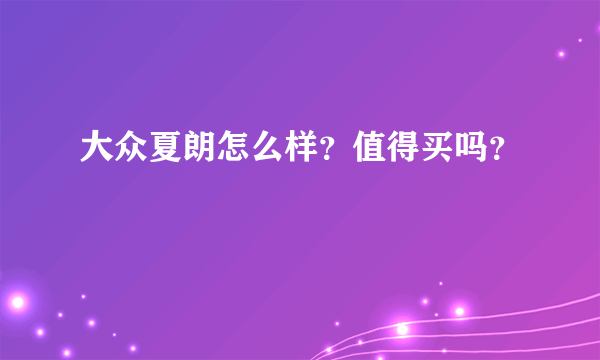 大众夏朗怎么样？值得买吗？